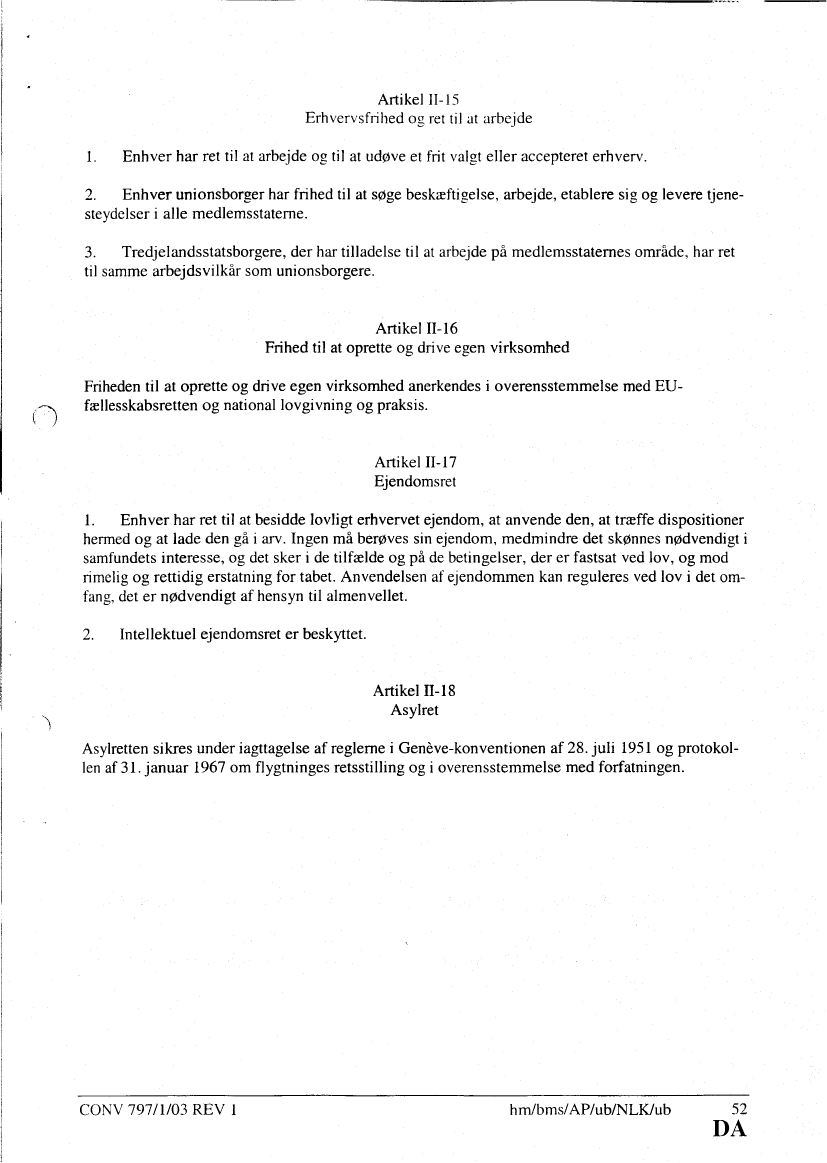 Artikel II-15
Erhvervsfrihed og ret til at arbejde

1. Enhver har ret til at arbejde og til at udøve et frit valgt eller accepteret erhverv.

2. Enhver unionsborger har frihed til at søge beskæftigelse, arbejde, etablere sig og levere tjenesteydelser i alle medlemsstaterne.

3. Tredjelandsstatsborgere, der har tilladelse til at arbejde på medlemsstaternes område, har ret til samme arbejdsvilkår som unionsborgere.

Artikel II-16
Frihed til at oprette og drive egen virksomhed

Friheden til at oprette og drive egen virksomhed anerkendes i overensstemmelse med EU-fællesskabsretten og national lovgivning og praksis.

Artikel II-17
Ejendomsret

1. Enhver har ret til at besidde lovligt erhvervet ejendom, at anvende den, at træffe dispositioner hermed og at lade den gå i arv. Ingen må berøves sin ejendom, medmindre det skønnes nødvendigt i samfundets interesse, og det sker i de tilfælde og på de betingelser, der er fastsat ved lov, og mod rimelig og rettidig erstatning for tabet. Anvendelsen af ejendommen kan reguleres ved lov i det omfang, det er nødvendigt af hensyn til almenvellet.

2. Intellektuel ejendomsret er beskyttet.

Artikel II-18
Asylret

Asylretten sikres under iagttagelse af reglerne i Genève-konventionen af 28. juli 1951 og protokollen af 31. januar 1967 om flygtninges retsstilling og i overensstemmelse med forfatningen.

CONV 797/1/03 REV 1 hm/bms/AP/ub/NLK/ub 52
DA